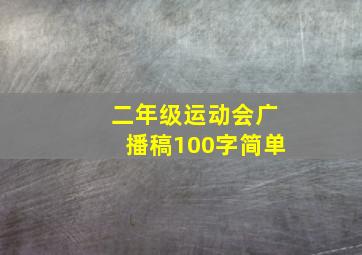 二年级运动会广播稿100字简单